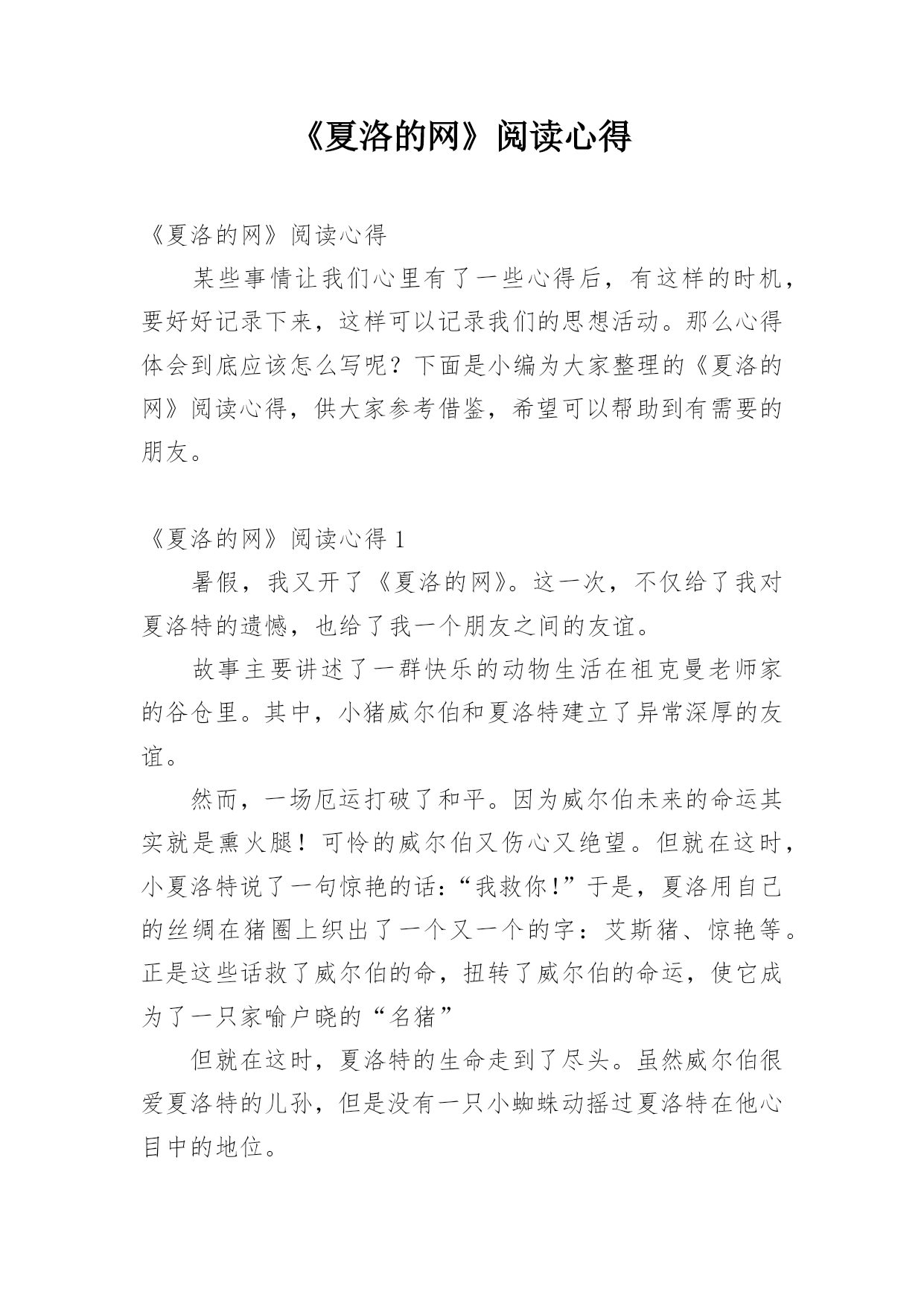 《夏洛的网》阅读心得

《夏洛的网》阅读心得

某些事情让我们心里有了一些心得后，有这样的时机，要好好记录下来，这样可以记录我们的思想活动。那么心得体会到底应该怎么写呢？下面是小编为大家整理的《夏洛的网》阅读心得，供大家参考借鉴，希望可以帮助到有需要的朋友。

《夏洛的网》阅读心得 1

暑假，我又开了《夏洛的网》。这一次，不仅给了我对夏洛特的遗憾，也给了我一个朋友之间的友谊。

故事主要讲述了一群快乐的动物生活在祖克曼老师家的谷仓里。其中，小猪威尔伯和夏洛特建立了异常深厚的友谊。

然而，一场厄运打破了和平。因为威尔伯未来的命运其实就是熏火腿！可怜的威尔伯又伤心又绝望。但就在这时，小夏洛特说了一句惊艳的话：“我救你！”于是，夏洛用自己的丝绸在猪圈上织出了一个又一个的字：艾斯猪、惊艳等。正是这些话救了威尔伯的命，扭转了威尔伯的命运，使它成为了一只家喻户晓的“名猪”

但就在这时，夏洛特的生命走到了尽头。虽然威尔伯很爱夏洛特的儿孙，但是没有一只小蜘蛛动摇过夏洛特在他心目中的地位。